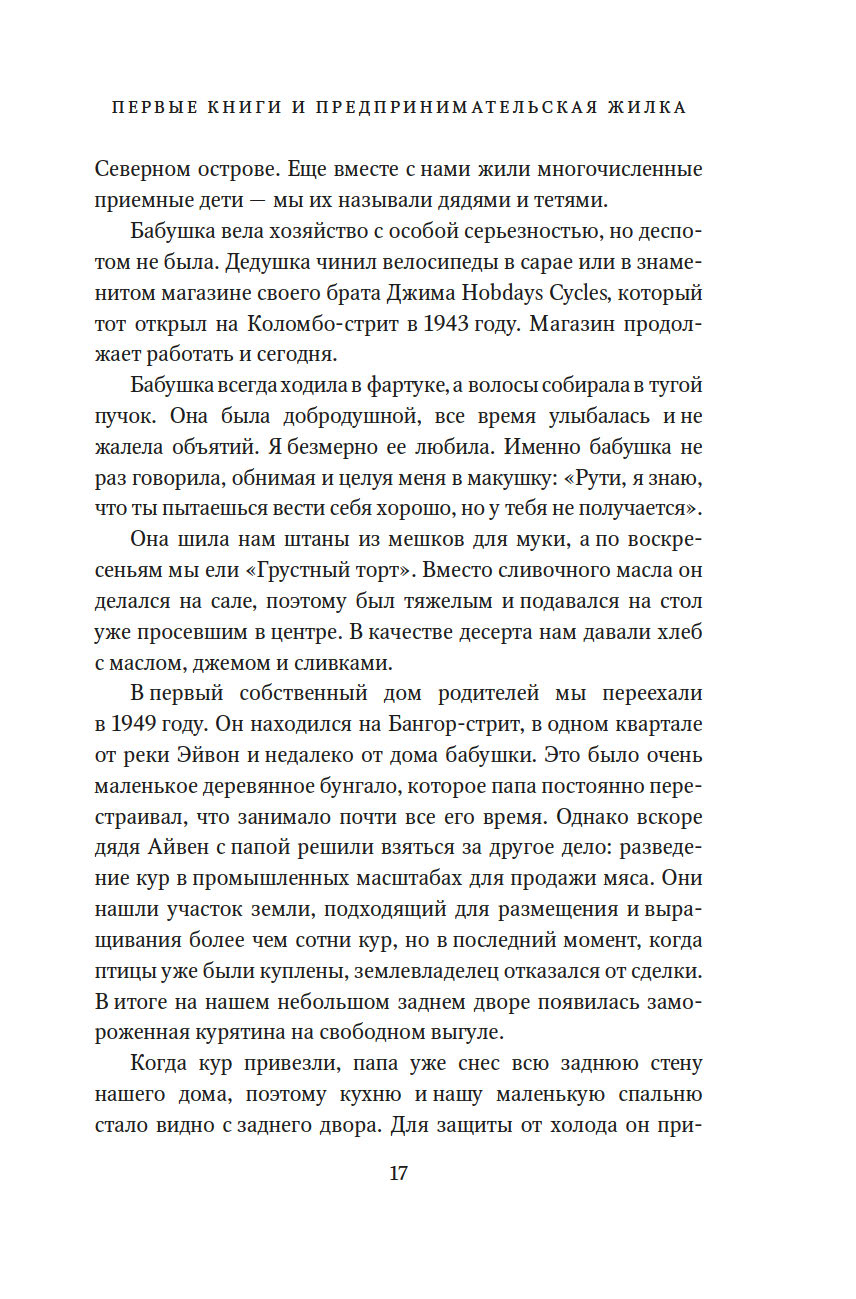 ПЕРВЫЕ КНИГИ И ПРЕДПРИНИМАТЕЛЬСКАЯ ЖИЛКА

Северном острове. Еще вместе с нами жили многочисленные приемные дети — мы их называли дядями и тетями.

Бабушка вела хозяйство с особой серьезностью, но деспотом не была. Дедушка чинил велосипеды в сарае или в знаменитом магазине своего брата Джима Hobdays Cycles, который тот открыл на Коломбо-стрит в 1943 году. Магазин продолжает работать и сегодня.

Бабушка всегда ходила в фартуке, а волосы собирала в тугой пучок. Она была добродушной, все время улыбалась и не жалела объятий. Я безмерно ее любила. Именно бабушка не раз говорила, обнимая и целуя меня в макушку: «Рути, я знаю, что ты пытаешься вести себя хорошо, но у тебя не получается».

Она шила нам штаны из мешков для муки, а по воскресеньям мы ели «Грустный торт». Вместо сливочного масла он делался на сале, поэтому был тяжелым и подавался на стол уже просевшим в центре. В качестве десерта нам давали хлеб с маслом, джемом и сливками.

В первый собственный дом родителей мы переехали в 1949 году. Он находился на Бангор-стрит, в одном квартале от реки Эйвон и недалеко от дома бабушки. Это было очень маленькое деревянное бунгало, которое папа постоянно перестраивал, что занимало почти все его время. Однако вскоре дядя Айвен с папой решили взяться за другое дело: разведение кур в промышленных масштабах для продажи мяса. Они нашли участок земли, подходящий для размещения и выращивания более чем сотни кур, но в последний момент, когда птицы уже были куплены, землевладелец отказался от сделки. В итоге на нашем небольшом заднем дворе появилась замороженная курятина на свободном выгуле.

Когда кур привезли, папа уже снес всю заднюю стену нашего дома, поэтому кухню и нашу маленькую спальню стало видно с заднего двора. Для защиты от холода он при-

17